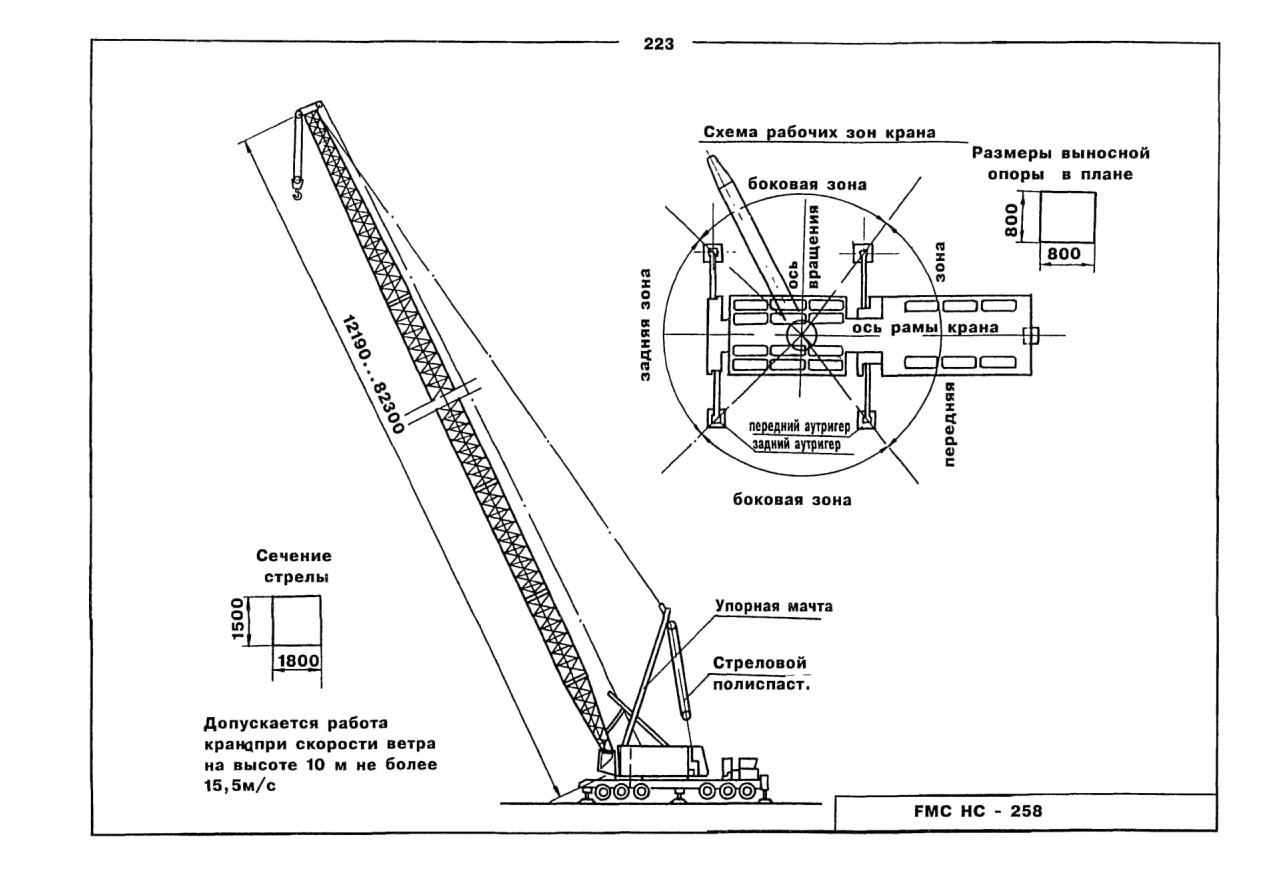 223

12190...82300

Схема рабочих зон крана

боковая зона

ось вращения

задняя зона

ось рамы крана

передняя зона

передний аутригер
задний аутригер

боковая зона

Размеры выносной опоры в плане

800

800

Сечение стрелы

1500

1800

Упорная мачта

Стреловой полиспаст.

Допускается работа крана при скорости ветра на высоте 10 м не более 15,5м/с

FMC HC - 258